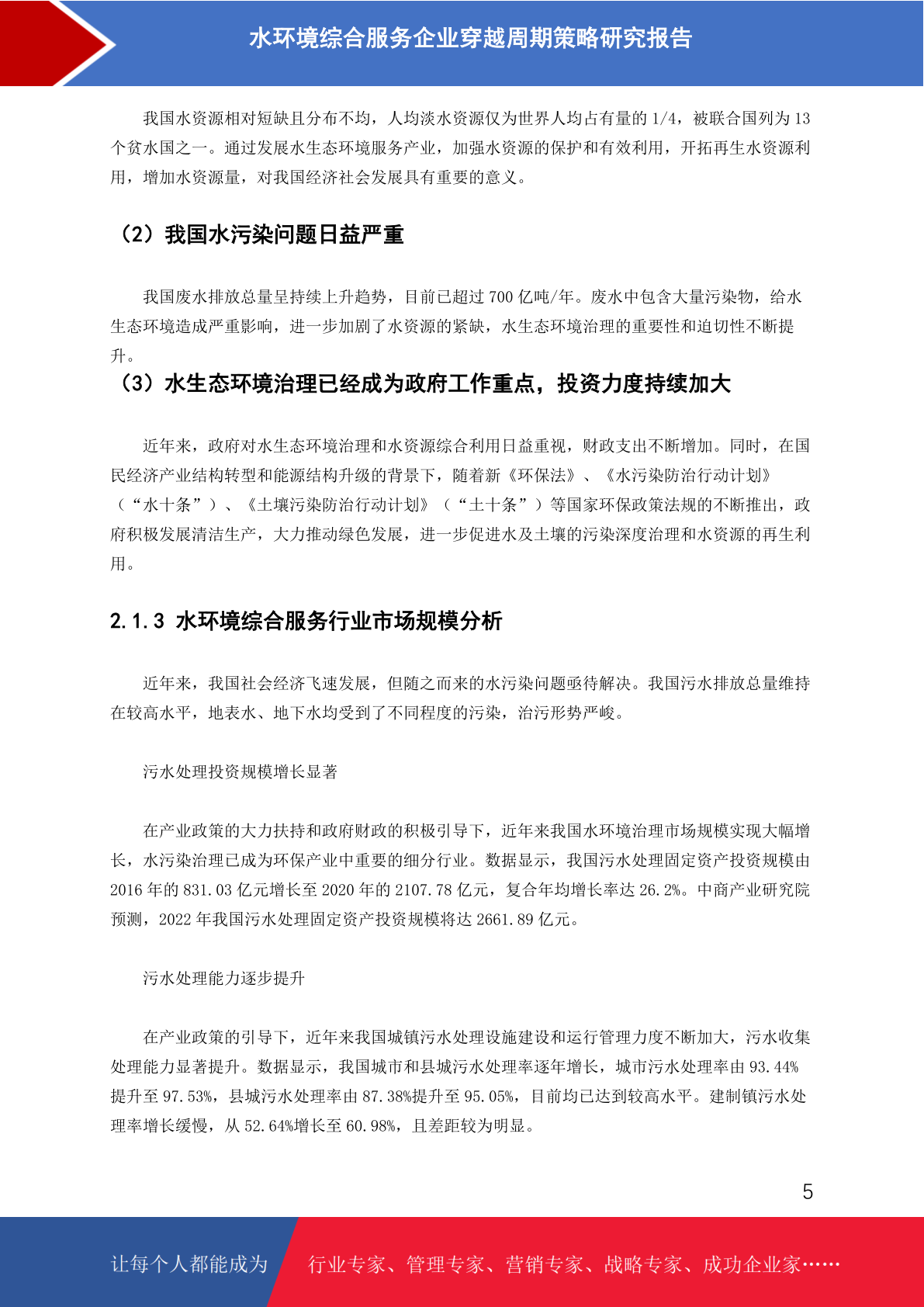 水环境综合服务企业穿越周期策略研究报告

我国水资源相对短缺且分布不均，人均淡水资源仅为世界人均占有量的 1/4，被联合国列为 13 个贫水国之一。通过发展水生态环境服务产业，加强水资源的保护和有效利用，开拓再生水资源利用，增加水资源量，对我国经济社会发展具有重要的意义。

（2）我国水污染问题日益严重

我国废水排放总量呈持续上升趋势，目前已超过 700 亿吨/年。废水中包含大量污染物，给水生态环境造成严重影响，进一步加剧了水资源的紧缺，水生态环境治理的重要性和迫切性不断提升。

（3）水生态环境治理已经成为政府工作重点，投资力度持续加大

近年来，政府对水生态环境治理和水资源综合利用日益重视，财政支出不断增加。同时，在国民经济产业结构转型和能源结构升级的背景下，随着新《环保法》、《水污染防治行动计划》（“水十条”）、《土壤污染防治行动计划》（“土十条”）等国家环保政策法规的不断推出，政府积极发展清洁生产，大力推动绿色发展，进一步促进水及土壤的污染深度治理和水资源的再生利用。

2.1.3 水环境综合服务行业市场规模分析

近年来，我国社会经济飞速发展，但随之而来的水污染问题亟待解决。我国污水排放总量维持在较高水平，地表水、地下水均受到了不同程度的污染，治污形势严峻。

污水处理投资规模增长显著

在产业政策的大力扶持和政府财政的积极引导下，近年来我国水环境治理市场规模实现大幅增长，水污染治理已成为环保产业中重要的细分行业。数据显示，我国污水处理固定资产投资规模由 2016 年的 831.03 亿元增长至 2020 年的 2107.78 亿元，复合年均增长率达 26.2%。中商产业研究院预测，2022 年我国污水处理固定资产投资规模将达 2661.89 亿元。

污水处理能力逐步提升

在产业政策的引导下，近年来我国城镇污水处理设施建设和运行管理力度不断加大，污水收集处理能力显著提升。数据显示，我国城市和县城污水处理率逐年增长，城市污水处理率由 93.44%提升至 97.53%，县城污水处理率由 87.38%提升至 95.05%，目前均已达到较高水平。建制镇污水处理率增长缓慢，从 52.64%增长至 60.98%，且差距较为明显。

5

让每个人都能成为 行业专家、管理专家、营销专家、战略专家、成功企业家……